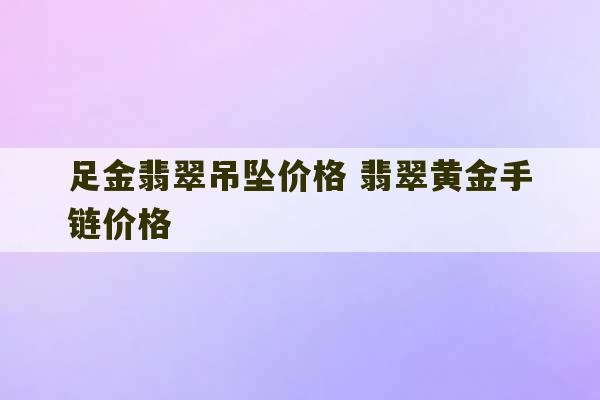 足金翡翠吊坠价格 翡翠黄金手链价格